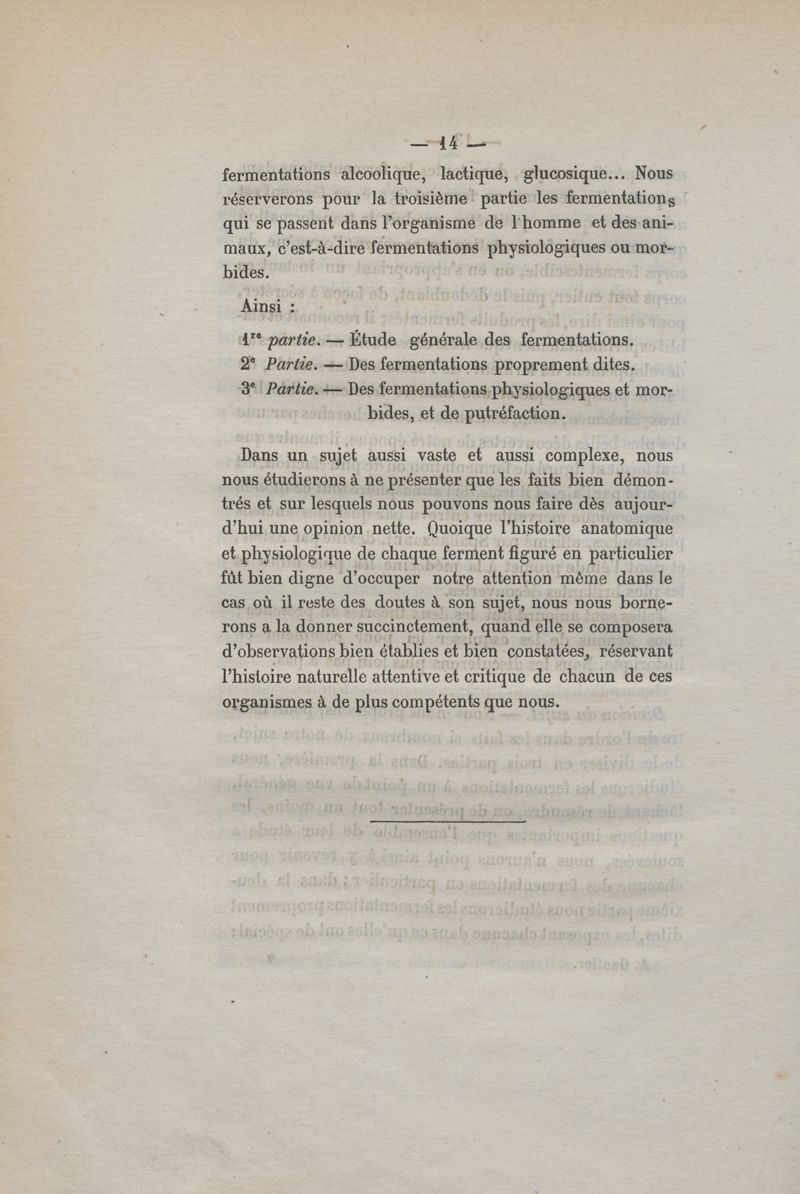 — 14 —

fermentations alcoolique, lactique, glucosique... Nous réserverons pour la troisième partie les fermentations qui se passent dans l'organisme de l'homme et des animaux, c'est-à-dire fermentations physiologiques ou morbides.

Ainsi :

1re partie. — Étude générale des fermentations.
2e Partie. — Des fermentations proprement dites.
3e Partie. — Des fermentations physiologiques et morbides, et de putréfaction.

Dans un sujet aussi vaste et aussi complexe, nous nous étudierons à ne présenter que les faits bien démontrés et sur lesquels nous pouvons nous faire dès aujourd'hui une opinion nette. Quoique l'histoire anatomique et physiologique de chaque ferment figuré en particulier fût bien digne d'occuper notre attention même dans le cas où il reste des doutes à son sujet, nous nous bornerons a la donner succinctement, quand elle se composera d'observations bien établies et bien constatées, réservant l'histoire naturelle attentive et critique de chacun de ces organismes à de plus compétents que nous.